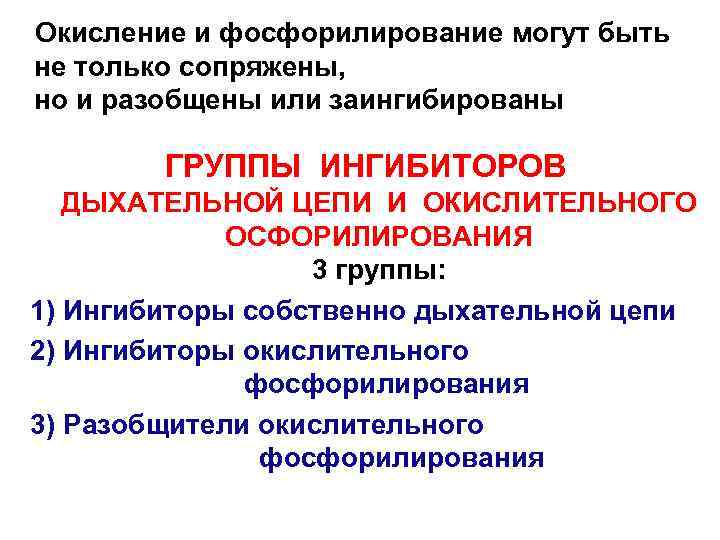 Окисление и фосфорилирование могут быть не только сопряжены,
но и разобщены или заингибированы

ГРУППЫ ИНГИБИТОРОВ
ДЫХАТЕЛЬНОЙ ЦЕПИ И ОКИСЛИТЕЛЬНОГО ОСФОРИЛИРОВАНИЯ
3 группы:

1) Ингибиторы собственно дыхательной цепи

2) Ингибиторы окислительного фосфорилирования

3) Разобщители окислительного фосфорилирования